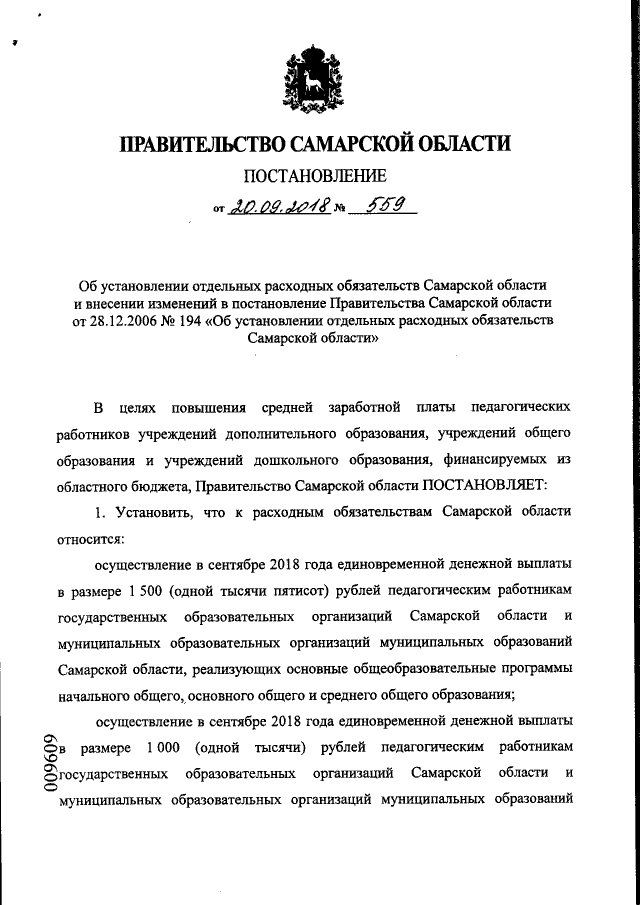 ПРАВИТЕЛЬСТВО САМАРСКОЙ ОБЛАСТИ

ПОСТАНОВЛЕНИЕ

от 20.09.2018 № 559

Об установлении отдельных расходных обязательств Самарской области и внесении изменений в постановление Правительства Самарской области от 28.12.2006 № 194 «Об установлении отдельных расходных обязательств Самарской области»

В целях повышения средней заработной платы педагогических работников учреждений дополнительного образования, учреждений общего образования и учреждений дошкольного образования, финансируемых из областного бюджета, Правительство Самарской области ПОСТАНОВЛЯЕТ:

1. Установить, что к расходным обязательствам Самарской области относится:

осуществление в сентябре 2018 года единовременной денежной выплаты в размере 1 500 (одной тысячи пятисот) рублей педагогическим работникам государственных образовательных организаций Самарской области и муниципальных образовательных организаций муниципальных образований Самарской области, реализующих основные общеобразовательные программы начального общего, основного общего и среднего общего образования;

осуществление в сентябре 2018 года единовременной денежной выплаты в размере 1 000 (одной тысячи) рублей педагогическим работникам государственных образовательных организаций Самарской области и муниципальных образовательных организаций муниципальных образований

009609